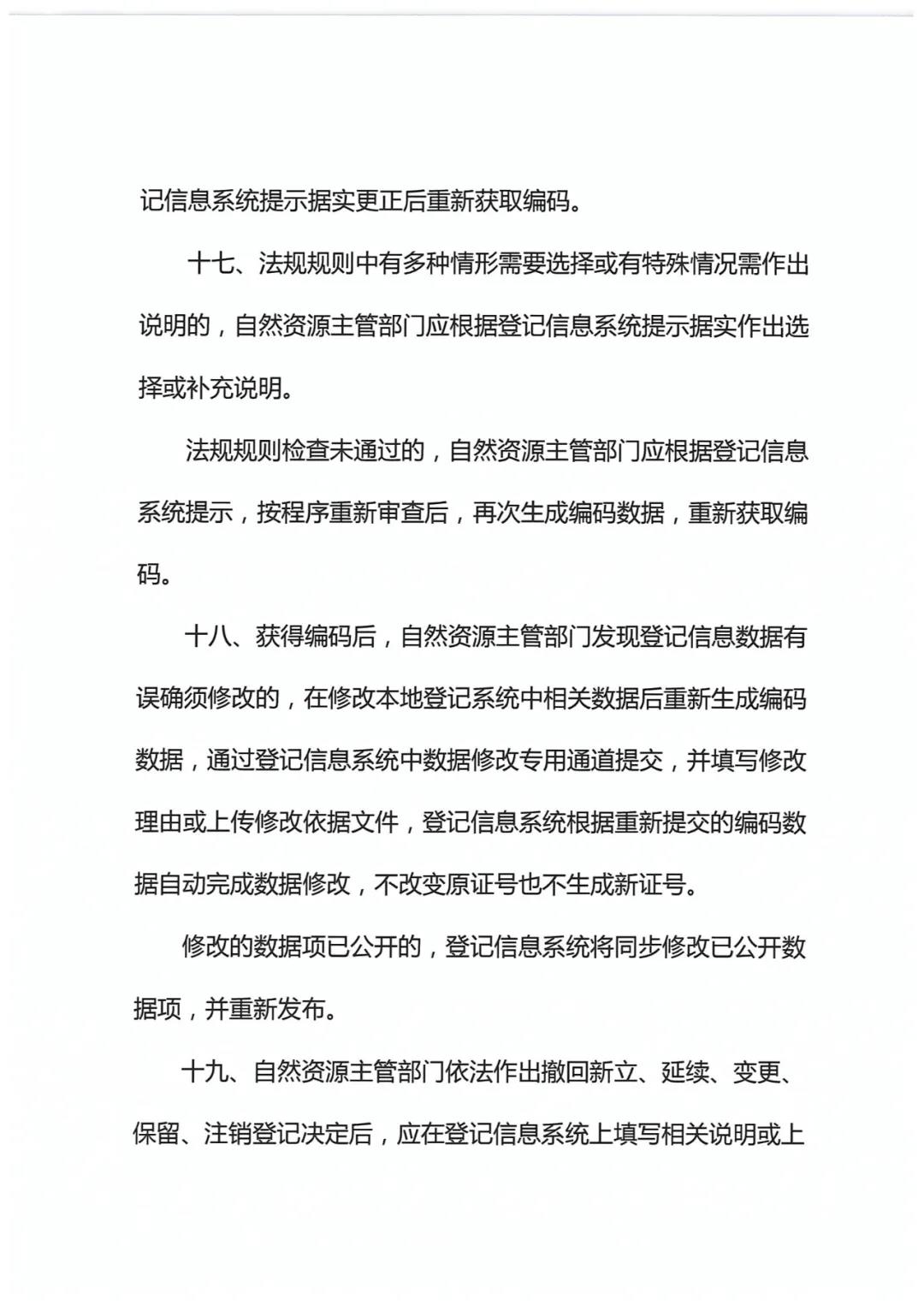 记信息系统提示据实更正后重新获取编码。

十七、法规规则中有多种情形需要选择或有特殊情况需作出说明的，自然资源主管部门应根据登记信息系统提示据实作出选择或补充说明。

法规规则检查未通过的，自然资源主管部门应根据登记信息系统提示，按程序重新审查后，再次生成编码数据，重新获取编码。

十八、获得编码后，自然资源主管部门发现登记信息数据有误确须修改的，在修改本地登记系统中相关数据后重新生成编码数据，通过登记信息系统中数据修改专用通道提交，并填写修改理由或上传修改依据文件，登记信息系统根据重新提交的编码数据自动完成数据修改，不改变原证号也不生成新证号。

修改的数据项已公开的，登记信息系统将同步修改已公开数据项，并重新发布。

十九、自然资源主管部门依法作出撤回新立、延续、变更、保留、注销登记决定后，应在登记信息系统上填写相关说明或上